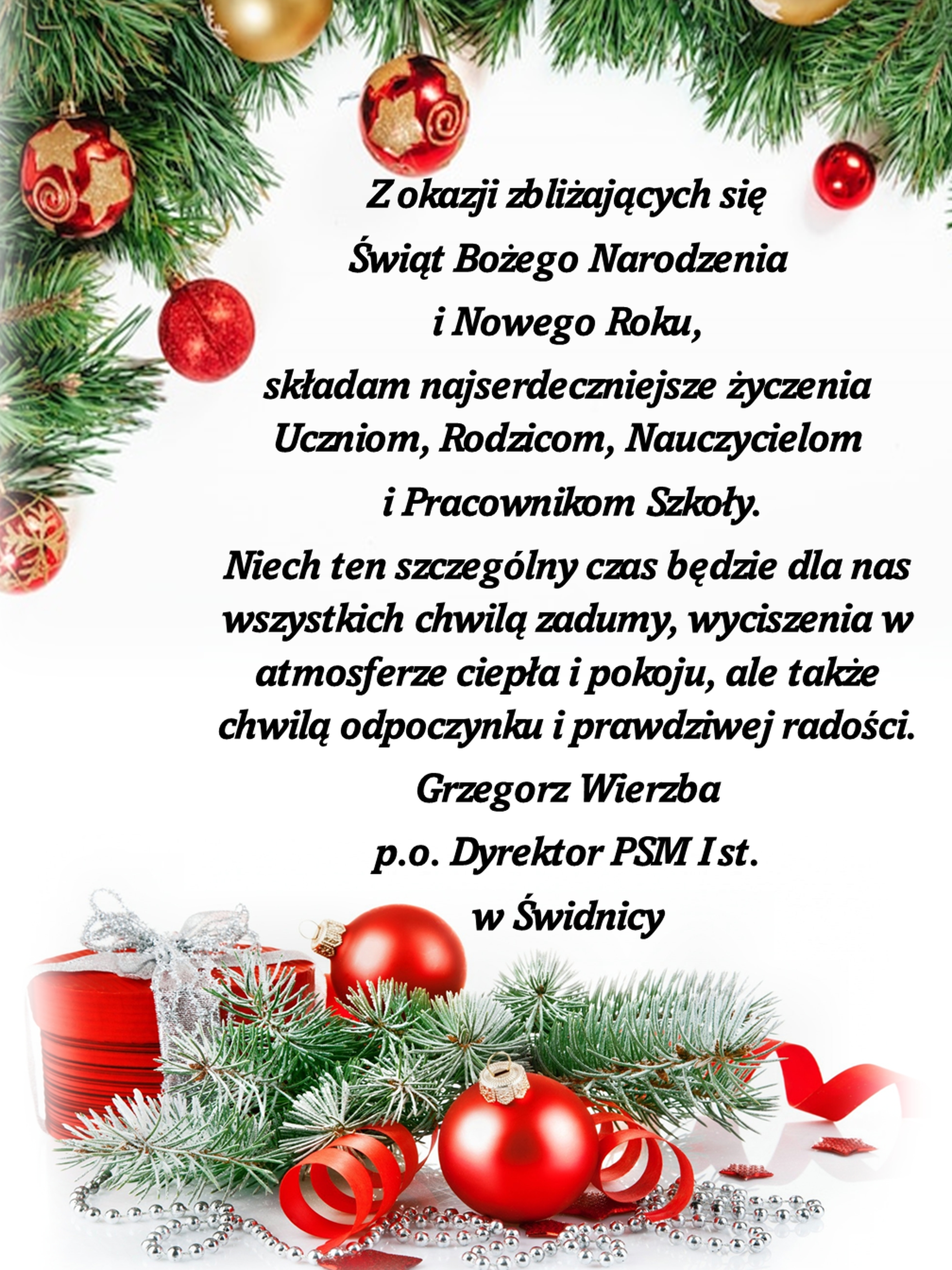 Z okazji zbliżających się
Świąt Bożego Narodzenia
i Nowego Roku,
składam najserdeczniejsze życzenia
Uczniom, Rodzicom, Nauczycielom
i Pracownikom Szkoły.

Niech ten szczególny czas będzie dla nas wszystkich chwilą zadumy, wyciszenia w atmosferze ciepła i pokoju, ale także chwilą odpoczynku i prawdziwej radości.

Grzegorz Wierzba
p.o. Dyrektor PSM I st.
w Świdnicy